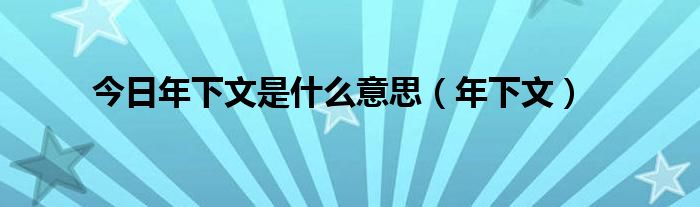 今日年下文是什么意思（年下文）